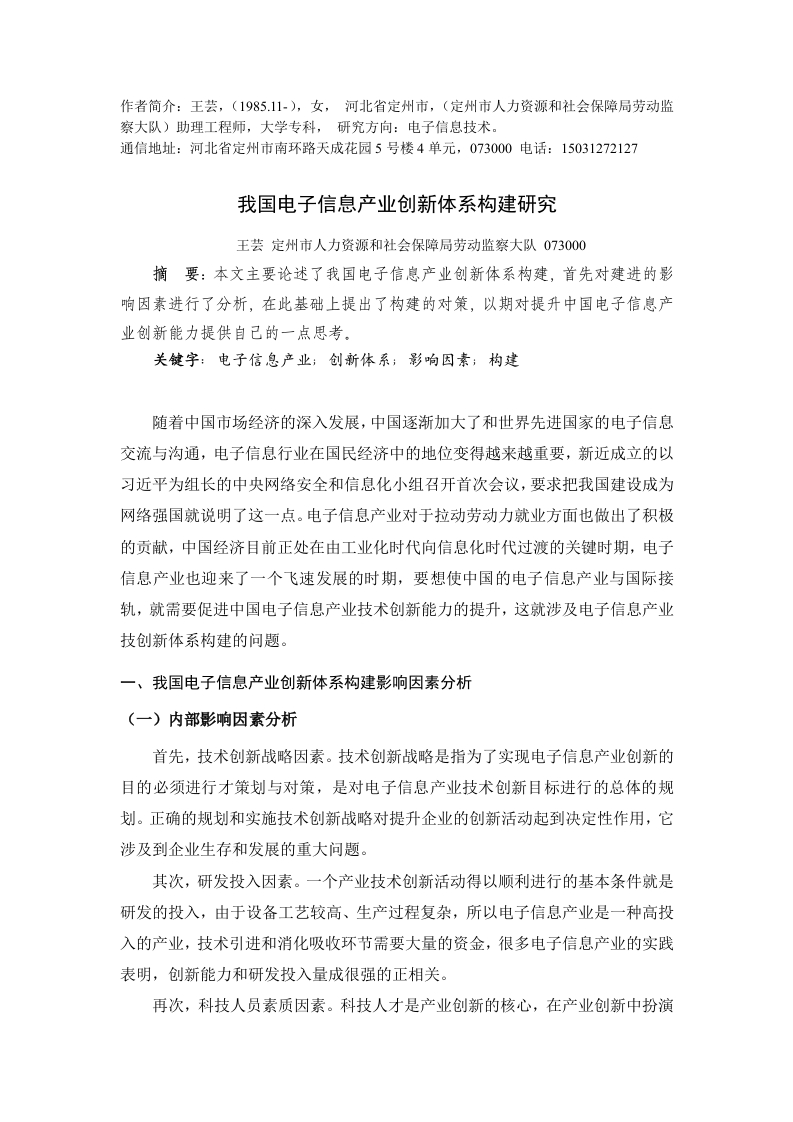 作者简介：王芸，（1985.11-），女， 河北省定州市，（定州市人力资源和社会保障局劳动监察大队）助理工程师，大学专科， 研究方向：电子信息技术。
通信地址：河北省定州市南环路天成花园 5 号楼 4 单元，073000 电话：15031272127

我国电子信息产业创新体系构建研究

王芸 定州市人力资源和社会保障局劳动监察大队 073000

摘 要：本文主要论述了我国电子信息产业创新体系构建，首先对建进的影响因素进行了分析，在此基础上提出了构建的对策，以期对提升中国电子信息产业创新能力提供自己的一点思考。

关键字： 电子信息产业； 创新体系； 影响因素； 构建

随着中国市场经济的深入发展，中国逐渐加大了和世界先进国家的电子信息交流与沟通，电子信息行业在国民经济中的地位变得越来越重要，新近成立的以习近平为组长的中央网络安全和信息化小组召开首次会议，要求把我国建设成为网络强国就说明了这一点。电子信息产业对于拉动劳动力就业方面也做出了积极的贡献，中国经济目前正处在由工业化时代向信息化时代过渡的关键时期，电子信息产业也迎来了一个飞速发展的时期，要想使中国的电子信息产业与国际接轨，就需要促进中国电子信息产业技术创新能力的提升，这就涉及电子信息产业技创新体系构建的问题。

一、我国电子信息产业创新体系构建影响因素分析

（一）内部影响因素分析

首先，技术创新战略因素。技术创新战略是指为了实现电子信息产业创新的目的必须进行才策划与对策，是对电子信息产业技术创新目标进行的总体的规划。正确的规划和实施技术创新战略对提升企业的创新活动起到决定性作用，它涉及到企业生存和发展的重大问题。

其次，研发投入因素。一个产业技术创新活动得以顺利进行的基本条件就是研发的投入，由于设备工艺较高、生产过程复杂，所以电子信息产业是一种高投入的产业，技术引进和消化吸收环节需要大量的资金，很多电子信息产业的实践表明，创新能力和研发投入量成很强的正相关。

再次，科技人员素质因素。科技人才是产业创新的核心，在产业创新中扮演